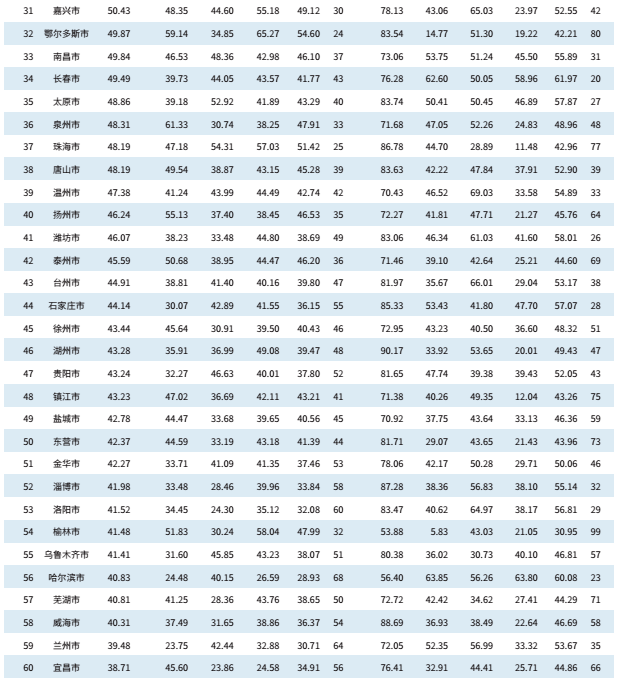 | 31 | 嘉兴市 | 50.43 | 48.35 | 44.60 | 55.18 | 49.12 | 30 | 78.13 | 43.06 | 65.03 | 23.97 | 52.55 | 42 |
|---|---|---|---|---|---|---|---|---|---|---|---|---|---|
| 32 | 鄂尔多斯市 | 49.87 | 59.14 | 34.85 | 65.27 | 54.60 | 24 | 83.54 | 14.77 | 51.30 | 19.22 | 42.21 | 80 |
| 33 | 南昌市 | 49.84 | 46.53 | 48.36 | 42.98 | 46.10 | 37 | 73.06 | 53.75 | 51.24 | 45.50 | 55.89 | 31 |
| 34 | 长春市 | 49.49 | 39.73 | 44.05 | 43.57 | 41.77 | 43 | 76.28 | 62.60 | 50.05 | 58.96 | 61.97 | 20 |
| 35 | 太原市 | 48.86 | 39.18 | 52.92 | 41.89 | 43.29 | 40 | 83.74 | 50.41 | 50.45 | 46.89 | 57.87 | 27 |
| 36 | 泉州市 | 48.31 | 61.33 | 30.74 | 38.25 | 47.91 | 33 | 71.68 | 47.05 | 52.26 | 24.83 | 48.96 | 48 |
| 37 | 珠海市 | 48.19 | 47.18 | 54.31 | 57.03 | 51.42 | 25 | 86.78 | 44.70 | 28.89 | 11.48 | 42.96 | 77 |
| 38 | 唐山市 | 48.19 | 49.54 | 38.87 | 43.15 | 45.28 | 39 | 83.63 | 42.22 | 47.84 | 37.91 | 52.90 | 39 |
| 39 | 温州市 | 47.38 | 41.24 | 43.99 | 44.49 | 42.74 | 42 | 70.43 | 46.52 | 69.03 | 33.58 | 54.89 | 33 |
| 40 | 扬州市 | 46.24 | 55.13 | 37.40 | 38.45 | 46.53 | 35 | 72.27 | 41.81 | 47.71 | 21.27 | 45.76 | 64 |
| 41 | 潍坊市 | 46.07 | 38.23 | 33.48 | 44.80 | 38.69 | 49 | 83.06 | 46.34 | 61.03 | 41.60 | 58.01 | 26 |
| 42 | 泰州市 | 45.59 | 50.68 | 38.95 | 44.47 | 46.20 | 36 | 71.46 | 39.10 | 42.64 | 25.21 | 44.60 | 69 |
| 43 | 台州市 | 44.91 | 38.81 | 41.40 | 40.16 | 39.80 | 47 | 81.97 | 35.67 | 66.01 | 29.04 | 53.17 | 38 |
| 44 | 石家庄市 | 44.14 | 30.07 | 42.89 | 41.55 | 36.15 | 55 | 85.33 | 53.43 | 41.80 | 47.70 | 57.07 | 28 |
| 45 | 徐州市 | 43.44 | 45.64 | 30.91 | 39.50 | 40.43 | 46 | 72.95 | 43.23 | 40.50 | 36.60 | 48.32 | 51 |
| 46 | 湖州市 | 43.28 | 35.91 | 36.99 | 49.08 | 39.47 | 48 | 90.17 | 33.92 | 53.65 | 20.01 | 49.43 | 47 |
| 47 | 贵阳市 | 43.24 | 32.27 | 46.63 | 40.01 | 37.80 | 52 | 81.65 | 47.74 | 39.38 | 39.43 | 52.05 | 43 |
| 48 | 镇江市 | 43.23 | 47.02 | 36.69 | 42.11 | 43.21 | 41 | 71.38 | 40.26 | 49.35 | 12.04 | 43.26 | 75 |
| 49 | 盐城市 | 42.78 | 44.47 | 33.68 | 39.65 | 40.56 | 45 | 70.92 | 37.75 | 43.64 | 33.13 | 46.36 | 59 |
| 50 | 东营市 | 42.37 | 44.59 | 33.19 | 43.18 | 41.39 | 44 | 81.71 | 29.07 | 43.65 | 21.43 | 43.96 | 73 |
| 51 | 金华市 | 42.27 | 33.71 | 41.09 | 41.35 | 37.46 | 53 | 78.06 | 42.17 | 50.28 | 29.71 | 50.06 | 46 |
| 52 | 淄博市 | 41.98 | 33.48 | 28.46 | 39.96 | 33.84 | 58 | 87.28 | 38.36 | 56.83 | 38.10 | 55.14 | 32 |
| 53 | 洛阳市 | 41.52 | 34.45 | 24.30 | 35.12 | 32.08 | 60 | 83.47 | 40.62 | 64.97 | 38.17 | 56.81 | 29 |
| 54 | 榆林市 | 41.48 | 51.83 | 30.24 | 58.04 | 47.99 | 32 | 53.88 | 5.83 | 43.03 | 21.05 | 30.95 | 99 |
| 55 | 乌鲁木齐市 | 41.41 | 31.60 | 45.85 | 43.23 | 38.07 | 51 | 80.38 | 36.02 | 30.73 | 40.10 | 46.81 | 57 |
| 56 | 哈尔滨市 | 40.83 | 24.48 | 40.15 | 26.59 | 28.93 | 68 | 56.40 | 63.85 | 56.26 | 63.80 | 60.08 | 23 |
| 57 | 芜湖市 | 40.81 | 41.25 | 28.36 | 43.76 | 38.65 | 50 | 72.72 | 42.42 | 34.62 | 27.41 | 44.29 | 71 |
| 58 | 威海市 | 40.31 | 37.49 | 31.65 | 38.86 | 36.37 | 54 | 88.69 | 36.93 | 38.49 | 22.64 | 46.69 | 58 |
| 59 | 兰州市 | 39.48 | 23.75 | 42.44 | 32.88 | 30.71 | 64 | 72.05 | 52.35 | 56.99 | 33.32 | 53.67 | 35 |
| 60 | 宜昌市 | 38.71 | 45.60 | 23.86 | 24.58 | 34.91 | 56 | 76.41 | 32.91 | 44.41 | 25.71 | 44.86 | 66 |